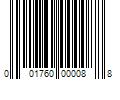 0 01760 00008 8